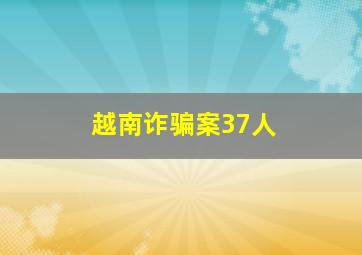 越南诈骗案37人